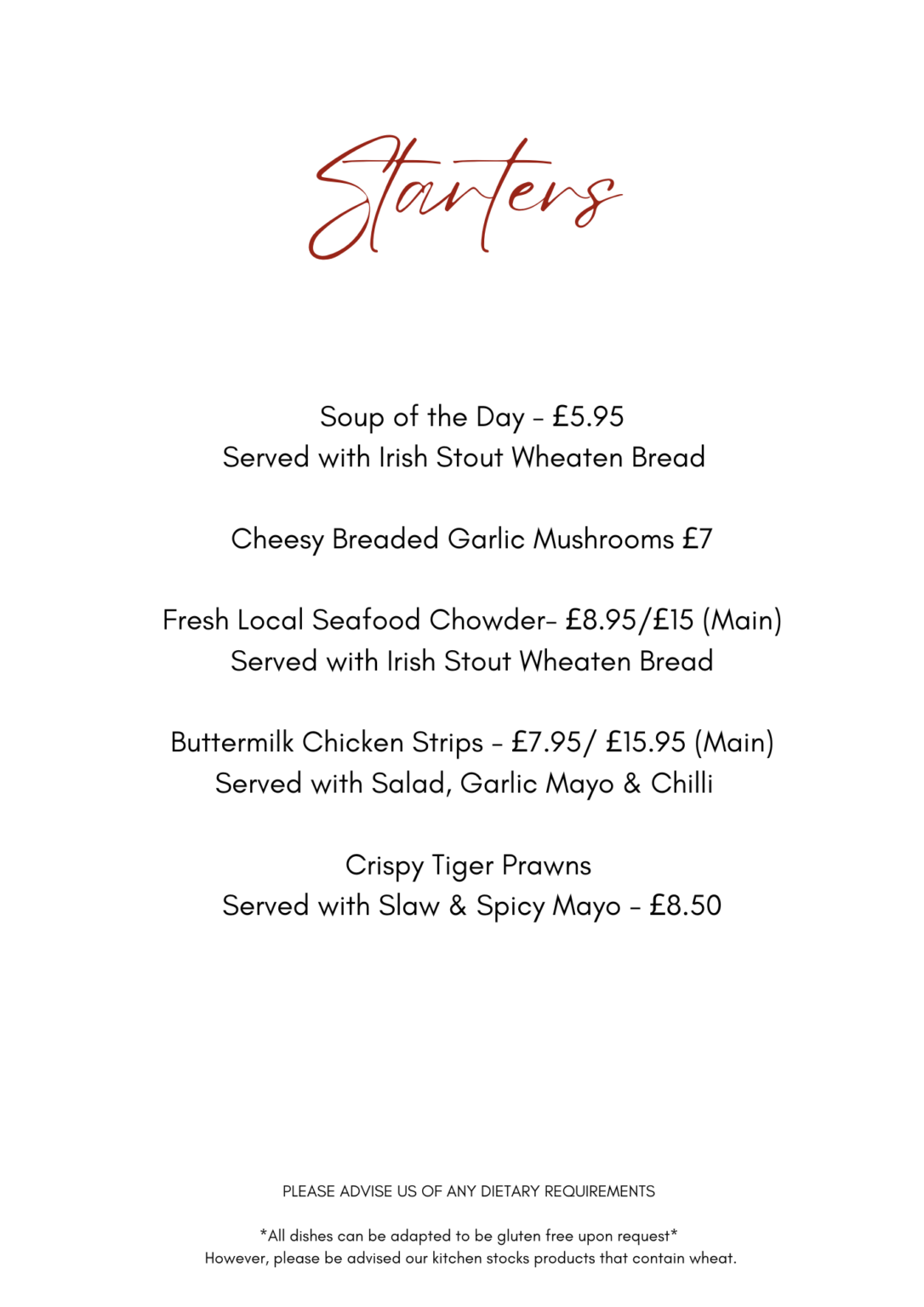 Starters

Soup of the Day - £5.95
Served with Irish Stout Wheaten Bread

Cheesy Breaded Garlic Mushrooms £7

Fresh Local Seafood Chowder- £8.95/£15 (Main)
Served with Irish Stout Wheaten Bread

Buttermilk Chicken Strips - £7.95/ £15.95 (Main)
Served with Salad, Garlic Mayo & Chilli

Crispy Tiger Prawns
Served with Slaw & Spicy Mayo - £8.50

PLEASE ADVISE US OF ANY DIETARY REQUIREMENTS

*All dishes can be adapted to be gluten free upon request*
However, please be advised our kitchen stocks products that contain wheat.